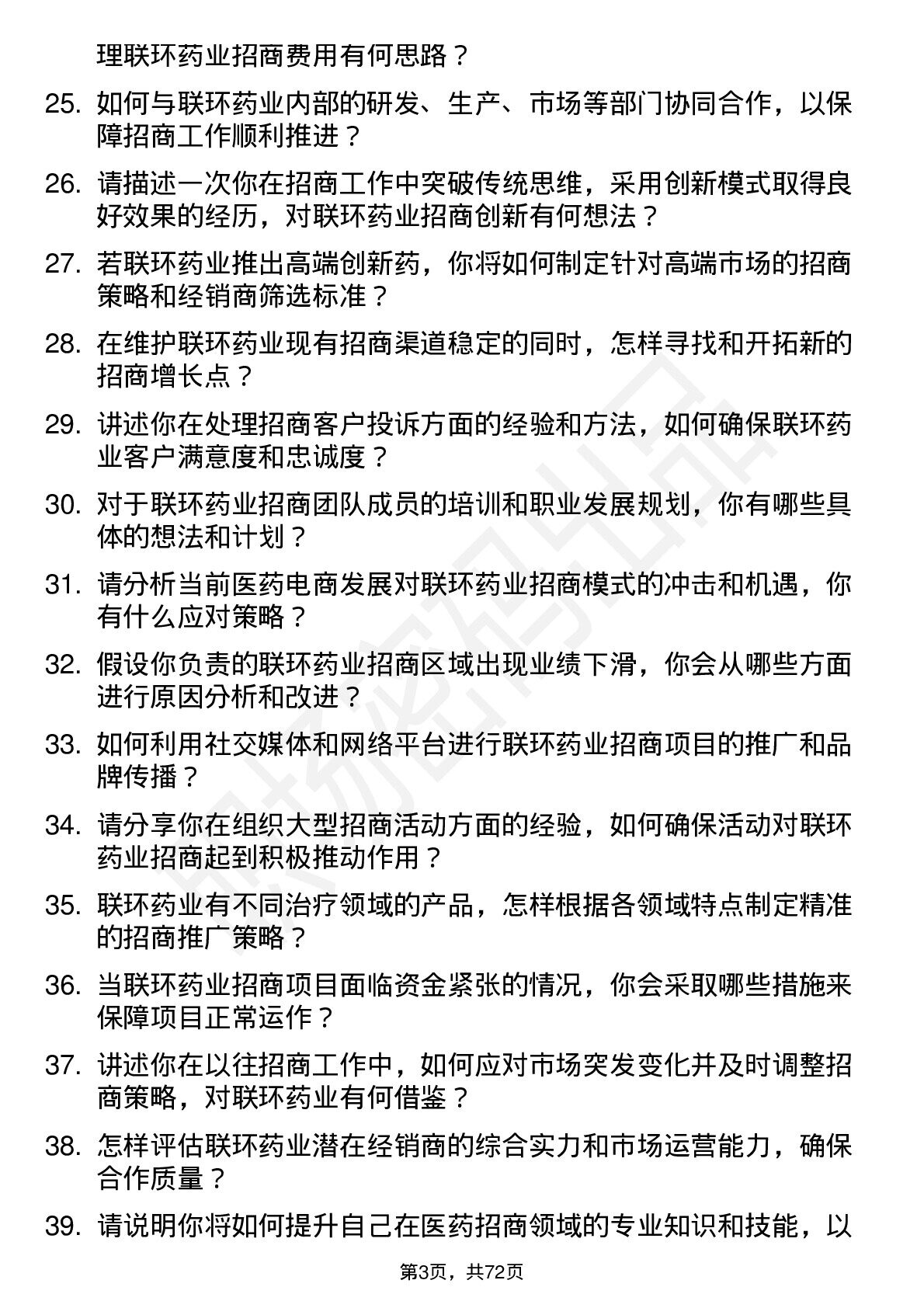 理联环药业招商费用有何思路？

25. 如何与联环药业内部的研发、生产、市场等部门协同合作，以保障招商工作顺利推进？

26. 请描述一次你在招商工作中突破传统思维，采用创新模式取得良好效果的经历，对联环药业招商创新有何想法？

27. 若联环药业推出高端创新药，你将如何制定针对高端市场的招商策略和经销商筛选标准？

28. 在维护联环药业现有招商渠道稳定的同时，怎样寻找和开拓新的招商增长点？

29. 讲述你在处理招商客户投诉方面的经验和方法，如何确保联环药业客户满意度和忠诚度？

30. 对于联环药业招商团队成员的培训和职业发展规划，你有哪些具体的想法和计划？

31. 请分析当前医药电商发展对联环药业招商模式的冲击和机遇，你有什么应对策略？

32. 假设你负责的联环药业招商区域出现业绩下滑，你会从哪些方面进行原因分析和改进？

33. 如何利用社交媒体和网络平台进行联环药业招商项目的推广和品牌传播？

34. 请分享你在组织大型招商活动方面的经验，如何确保活动对联环药业招商起到积极推动作用？

35. 联环药业有不同治疗领域的产品，怎样根据各领域特点制定精准的招商推广策略？

36. 当联环药业招商项目面临资金紧张的情况，你会采取哪些措施来保障项目正常运作？

37. 讲述你在以往招商工作中，如何应对市场突发变化并及时调整招商策略，对联环药业有何借鉴？

38. 怎样评估联环药业潜在经销商的综合实力和市场运营能力，确保合作质量？

39. 请说明你将如何提升自己在医药招商领域的专业知识和技能，以

第3页，共72页